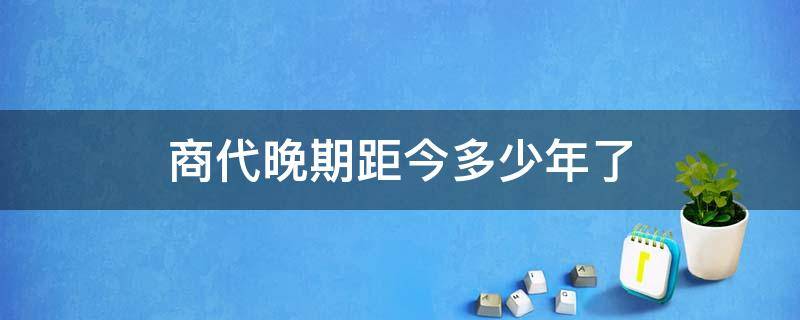 商代晚期距今多少年了